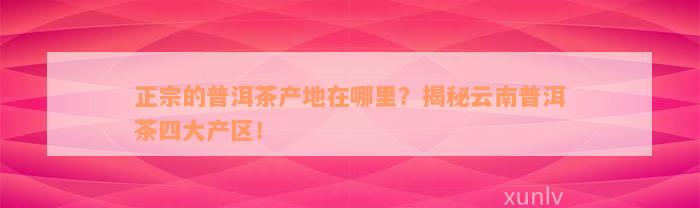 正宗的普洱茶产地在哪里？揭秘云南普洱茶四大产区！

xunlv